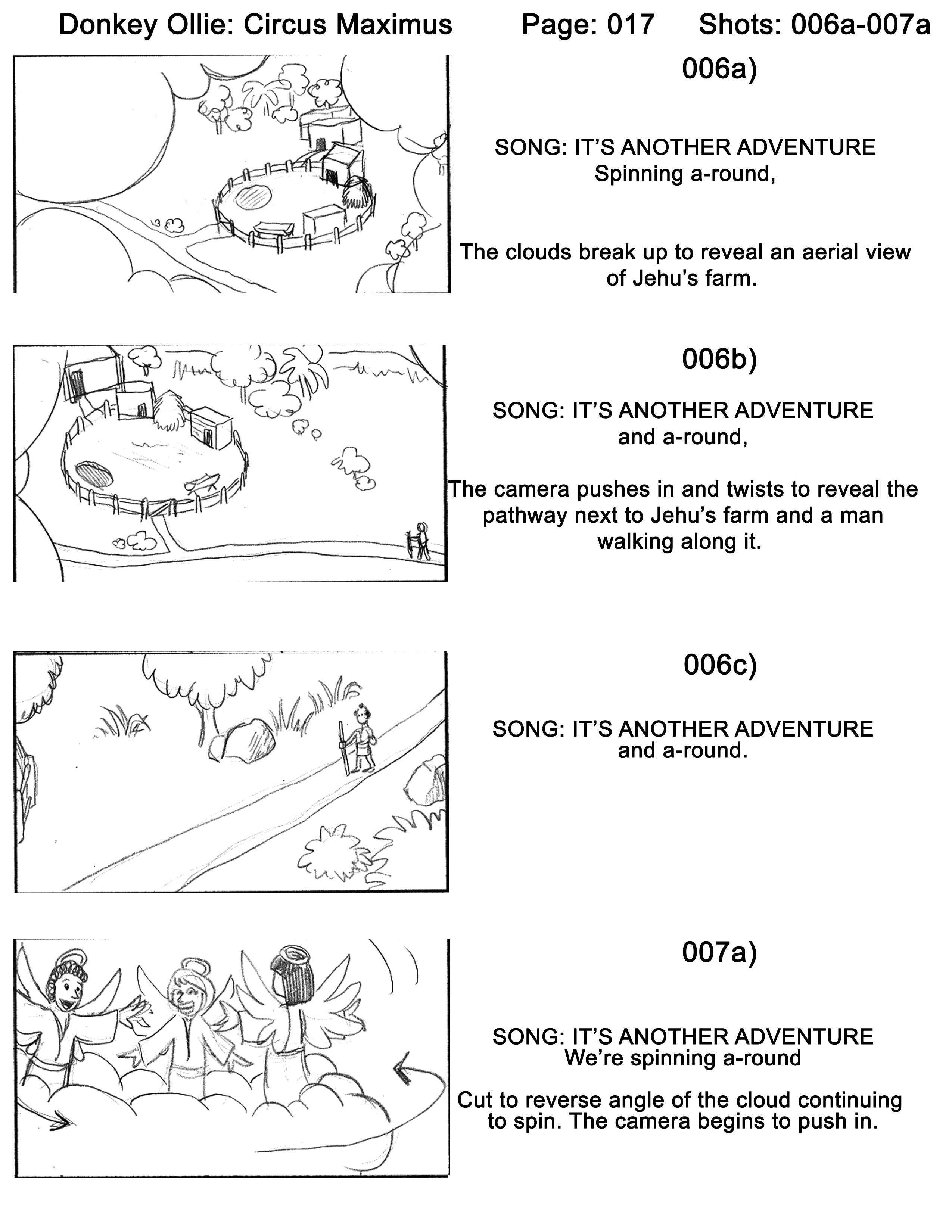 Donkey Ollie: Circus Maximus Page: 017 Shots: 006a-007a

006a)

SONG: IT'S ANOTHER ADVENTURE
Spinning a-round,

The clouds break up to reveal an aerial view of Jehu's farm.

006b)

SONG: IT'S ANOTHER ADVENTURE
and a-round,

The camera pushes in and twists to reveal the pathway next to Jehu's farm and a man walking along it.

006c)

SONG: IT'S ANOTHER ADVENTURE
and a-round.

007a)

SONG: IT'S ANOTHER ADVENTURE
We're spinning a-round

Cut to reverse angle of the cloud continuing to spin. The camera begins to push in.